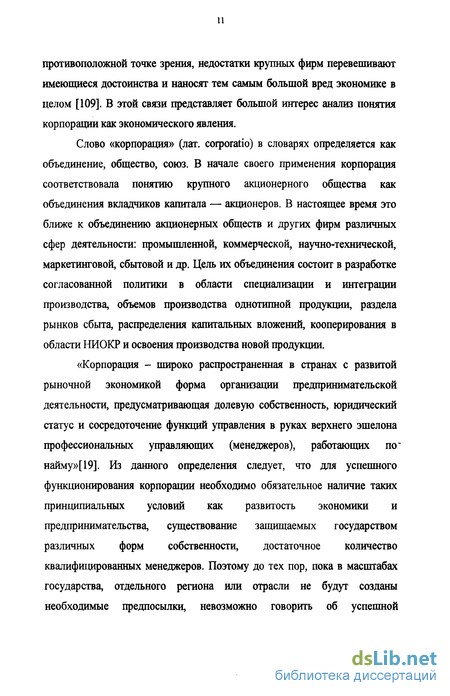 11

противоположной точке зрения, недостатки крупных фирм перевешивают имеющиеся достоинства и наносят тем самым большой вред экономике в целом [109]. В этой связи представляет большой интерес анализ понятия корпорации как экономического явления.

Слово «корпорация» (лат. corporatio) в словарях определяется как объединение, общество, союз. В начале своего применения корпорация соответствовала понятию крупного акционерного общества как объединения вкладчиков капитала — акционеров. В настоящее время это ближе к объединению акционерных обществ и других фирм различных сфер деятельности: промышленной, коммерческой, научно-технической, маркетинговой, сбытовой и др. Цель их объединения состоит в разработке согласованной политики в области специализации и интеграции производства, объемов производства однотипной продукции, раздела рынков сбыта, распределения капитальных вложений, кооперирования в области НИОКР и освоения производства новой продукции.

«Корпорация – широко распространенная в странах с развитой рыночной экономикой форма организации предпринимательской деятельности, предусматривающая долевую собственность, юридический статус и сосредоточение функций управления в руках верхнего эшелона профессиональных управляющих (менеджеров), работающих по найму»[19]. Из данного определения следует, что для успешного функционирования корпорации необходимо обязательное наличие таких принципиальных условий как развитость экономики и предпринимательства, существование защищаемых государством различных форм собственности, достаточное количество квалифицированных менеджеров. Поэтому до тех пор, пока в масштабах государства, отдельного региона или отрасли не будут созданы необходимые предпосылки, невозможно говорить об успешной

dsLib.net
библиотека диссертаций